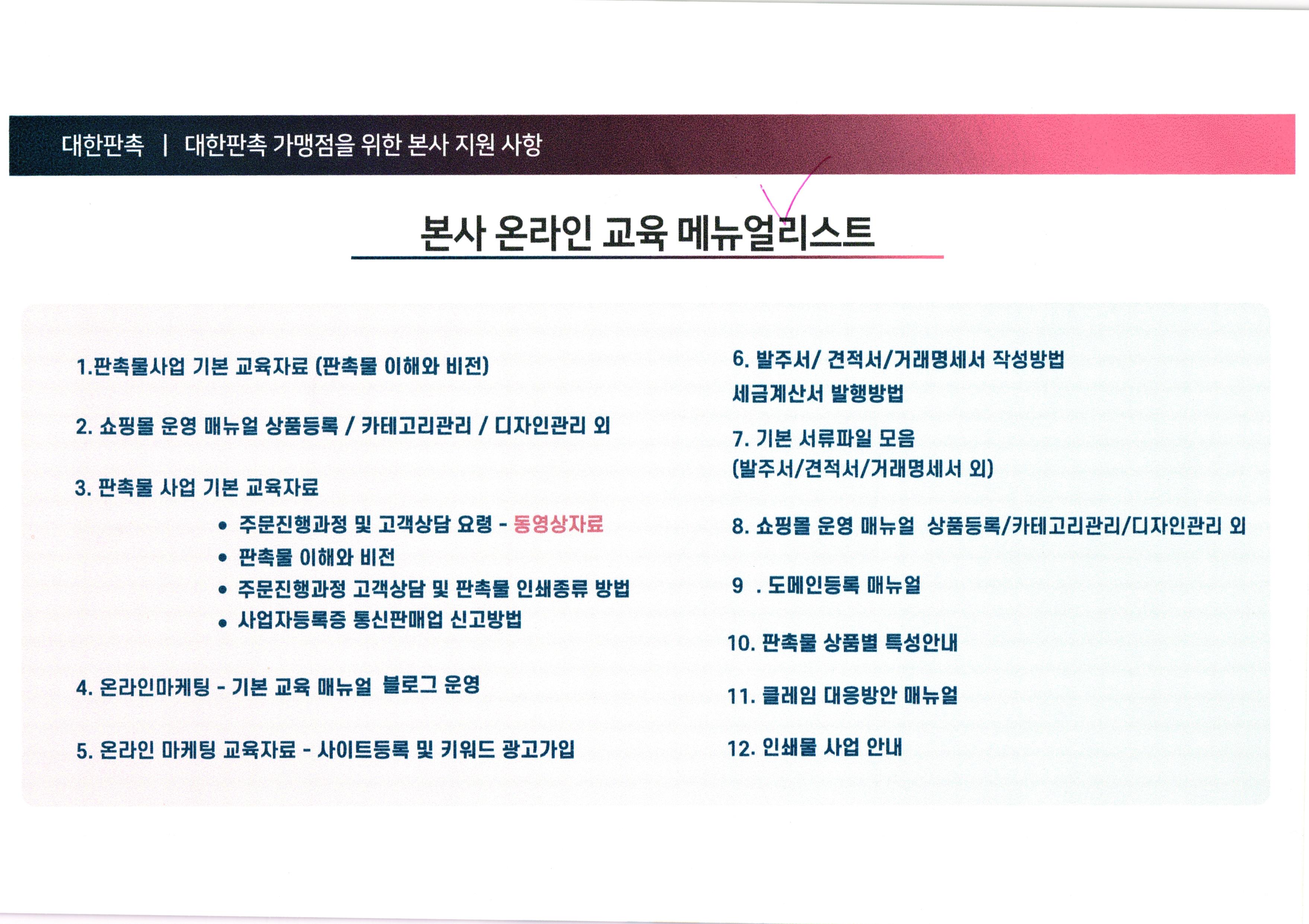 대한판촉 | 대한판촉 가맹점을 위한 본사 지원 사항

본사 온라인 교육 메뉴얼리스트

1.판촉물사업 기본 교육자료 (판촉물 이해와 비전)

2. 쇼핑몰 운영 매뉴얼 상품등록 / 카테고리관리 / 디자인관리 외

3. 판촉물 사업 기본 교육자료

• 주문진행과정 및 고객상담 요령 - 동영상자료
• 판촉물 이해와 비전
• 주문진행과정 고객상담 및 판촉물 인쇄종류 방법
• 사업자등록증 통신판매업 신고방법

4. 온라인마케팅 - 기본 교육 매뉴얼 블로그 운영

5. 온라인 마케팅 교육자료 - 사이트등록 및 키워드 광고가입

6. 발주서/ 견적서/거래명세서 작성방법 세금계산서 발행방법

7. 기본 서류파일 모음 (발주서/견적서/거래명세서 외)

8. 쇼핑몰 운영 매뉴얼 상품등록/카테고리관리/디자인관리 외

9 . 도메인등록 매뉴얼

10. 판촉물 상품별 특성안내

11. 클레임 대응방안 매뉴얼

12. 인쇄물 사업 안내